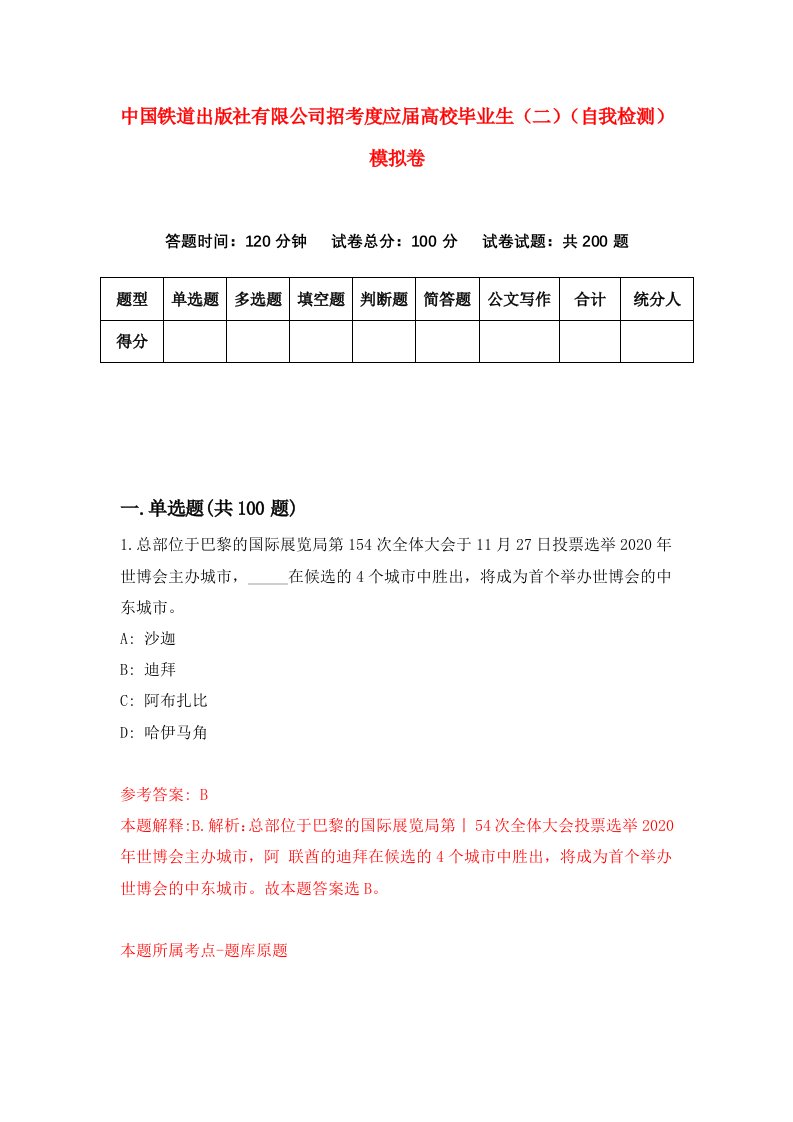 中国铁道出版社有限公司招考度应届高校毕业生（二）（自我检测）模拟卷

答题时间：120 分钟　试卷总分：100 分　试卷试题：共 200 题

| 题型 | 单选题 | 多选题 | 填空题 | 判断题 | 简答题 | 公文写作 | 合计 | 统分人 |
|---|---|---|---|---|---|---|---|---|
| 得分 | | | | | | | | |

一.单选题(共 100 题)

1.总部位于巴黎的国际展览局第 154 次全体大会于 11 月 27 日投票选举 2020 年世博会主办城市，_____在候选的 4 个城市中胜出，将成为首个举办世博会的中东城市。
A: 沙迦
B: 迪拜
C: 阿布扎比
D: 哈伊马角

参考答案: B
本题解释:B.解析:总部位于巴黎的国际展览局第丨54 次全体大会投票选举 2020 年世博会主办城市，阿 联酋的迪拜在候选的 4 个城市中胜出，将成为首个举办世博会的中东城市。故本题答案选 B。

本题所属考点-题库原题